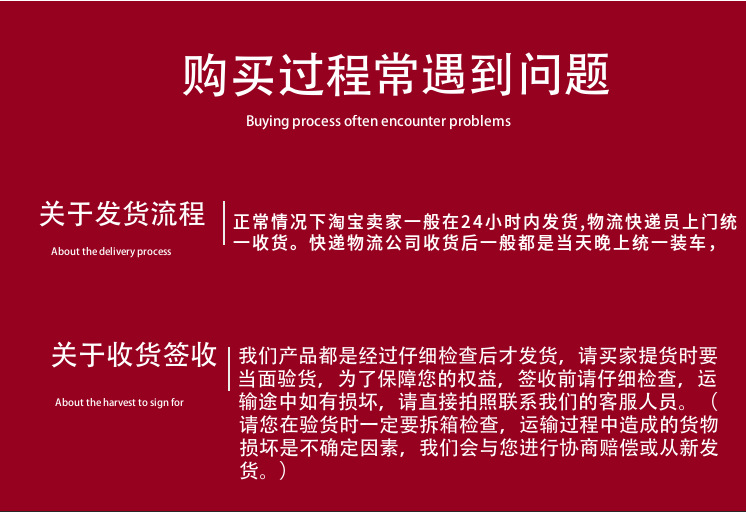 购买过程常遇到问题

Buying process often encounter problems

关于发货流程

About the delivery process

正常情况下淘宝卖家一般在24小时内发货,物流快递员上门统一收货。快递物流公司收货后一般都是当天晚上统一装车，

关于收货签收

About the harvest to sign for

我们产品都是经过仔细检查后才发货，请买家提货时要当面验货，为了保障您的权益，签收前请仔细检查，运输途中如有损坏，请直接拍照联系我们的客服人员。（请您在验货时一定要拆箱检查，运输过程中造成的货物损坏是不确定因素，我们会与您进行协商赔偿或从新发货。）